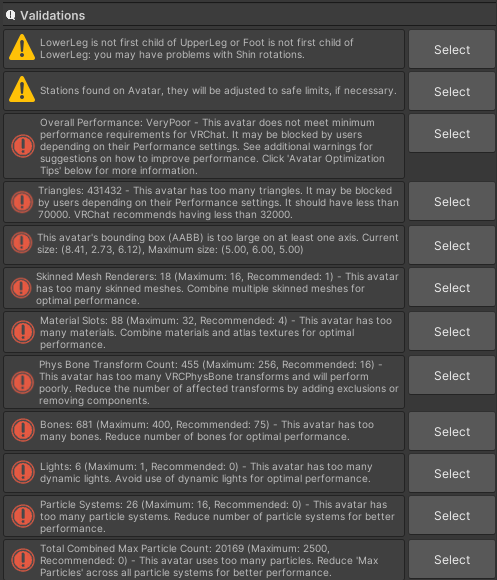 Validations

LowerLeg is not first child of UpperLeg or Foot is not first child of LowerLeg: you may have problems with Shin rotations.

Select

Stations found on Avatar, they will be adjusted to safe limits, if necessary.

Select

Overall Performance: VeryPoor - This avatar does not meet minimum performance requirements for VRChat. It may be blocked by users depending on their Performance settings. See additional warnings for suggestions on how to improve performance. Click 'Avatar Optimization Tips' below for more information.

Select

Triangles: 431432 - This avatar has too many triangles. It may be blocked by users depending on their Performance settings. It should have less than 70000. VRChat recommends having less than 32000.

Select

This avatar's bounding box (AABB) is too large on at least one axis. Current size: (8.41, 2.73, 6.12), Maximum size: (5.00, 6.00, 5.00)

Select

Skinned Mesh Renderers: 18 (Maximum: 16, Recommended: 1) - This avatar has too many skinned meshes. Combine multiple skinned meshes for optimal performance.

Select

Material Slots: 88 (Maximum: 32, Recommended: 4) - This avatar has too many materials. Combine materials and atlas textures for optimal performance.

Select

Phys Bone Transform Count: 455 (Maximum: 256, Recommended: 16) - This avatar has too many VRCPhysBone transforms and will perform poorly. Reduce the number of affected transforms by adding exclusions or removing components.

Select

Bones: 681 (Maximum: 400, Recommended: 75) - This avatar has too many bones. Reduce number of bones for optimal performance.

Select

Lights: 6 (Maximum: 1, Recommended: 0) - This avatar has too many dynamic lights. Avoid use of dynamic lights for optimal performance.

Select

Particle Systems: 26 (Maximum: 16, Recommended: 0) - This avatar has too many particle systems. Reduce number of particle systems for better performance.

Select

Total Combined Max Particle Count: 20169 (Maximum: 2500, Recommended: 0) - This avatar uses too many particles. Reduce 'Max Particles' across all particle systems for better performance.

Select